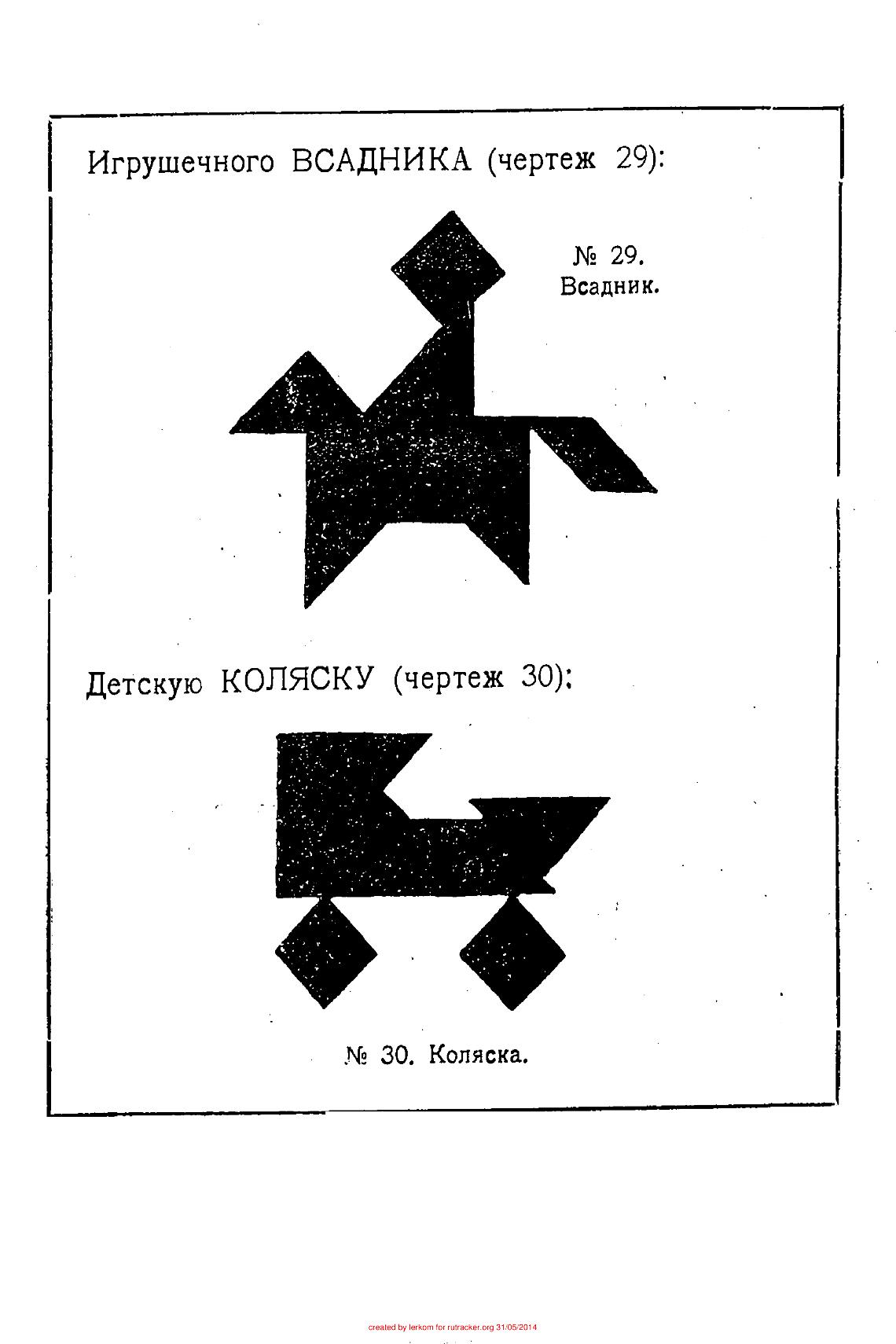 Игрушечного ВСАДНИКА (чертеж 29):

№ 29.
Всадник.

Детскую КОЛЯСКУ (чертеж 30):

№ 30. Коляска.

created by lerkom for rutracker.org 31/05/2014